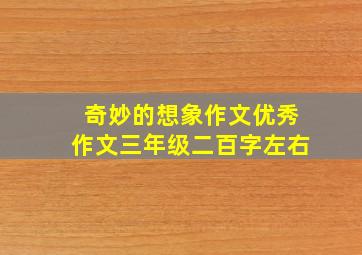 奇妙的想象作文优秀作文三年级二百字左右